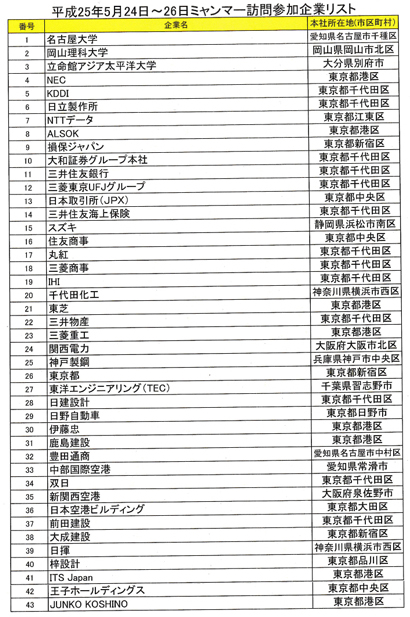 平成25年5月24日～26日ミャンマー訪問参加企業リスト

| 番号 | 企業名 | 本社所在地(市区町村) |
|---|---|---|
| 1 | 名古屋大学 | 愛知県名古屋市千種区 |
| 2 | 岡山理科大学 | 岡山県岡山市北区 |
| 3 | 立命館アジア太平洋大学 | 大分県別府市 |
| 4 | NEC | 東京都港区 |
| 5 | KDDI | 東京都千代田区 |
| 6 | 日立製作所 | 東京都千代田区 |
| 7 | NTTデータ | 東京都江東区 |
| 8 | ALSOK | 東京都港区 |
| 9 | 損保ジャパン | 東京都新宿区 |
| 10 | 大和証券グループ本社 | 東京都千代田区 |
| 11 | 三井住友銀行 | 東京都千代田区 |
| 12 | 三菱東京UFJグループ | 東京都千代田区 |
| 13 | 日本取引所(JPX) | 東京都中央区 |
| 14 | 三井住友海上保険 | 東京都千代田区 |
| 15 | スズキ | 静岡県浜松市南区 |
| 16 | 住友商事 | 東京都中央区 |
| 17 | 丸紅 | 東京都千代田区 |
| 18 | 三菱商事 | 東京都千代田区 |
| 19 | IHI | 東京都千代田区 |
| 20 | 千代田化工 | 神奈川県横浜市西区 |
| 21 | 東芝 | 東京都港区 |
| 22 | 三井物産 | 東京都千代田区 |
| 23 | 三菱重工 | 東京都港区 |
| 24 | 関西電力 | 大阪府大阪市北区 |
| 25 | 神戸製鋼 | 兵庫県神戸市中央区 |
| 26 | 東京都 | 東京都新宿区 |
| 27 | 東洋エンジニアリング(TEC) | 千葉県習志野市 |
| 28 | 日建設計 | 東京都千代田区 |
| 29 | 日野自動車 | 東京都日野市 |
| 30 | 伊藤忠 | 東京都港区 |
| 31 | 鹿島建設 | 東京都港区 |
| 32 | 豊田通商 | 愛知県名古屋市中村区 |
| 33 | 中部国際空港 | 愛知県常滑市 |
| 34 | 双日 | 東京都千代田区 |
| 35 | 新関西空港 | 大阪府泉佐野市 |
| 36 | 日本空港ビルディング | 東京都大田区 |
| 37 | 前田建設 | 東京都千代田区 |
| 38 | 大成建設 | 東京都新宿区 |
| 39 | 日揮 | 神奈川県横浜市西区 |
| 40 | 梓設計 | 東京都品川区 |
| 41 | ITS Japan | 東京都港区 |
| 42 | 王子ホールディングス | 東京都中央区 |
| 43 | JUNKO KOSHINO | 東京都港区 |